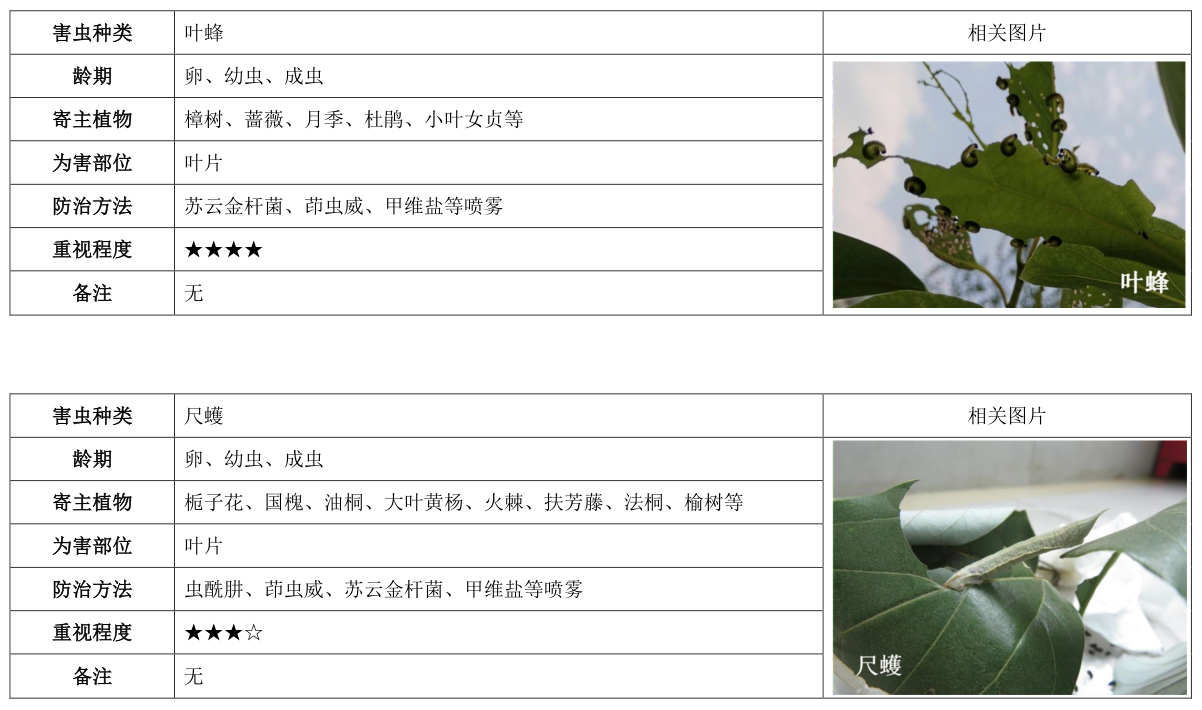 | 害虫种类 | 叶蜂 | 相关图片 |
|---|---|---|
| 龄期 | 卵、幼虫、成虫 | 叶蜂 |
| 寄主植物 | 樟树、蔷薇、月季、杜鹃、小叶女贞等 | |
| 为害部位 | 叶片 | |
| 防治方法 | 苏云金杆菌、茚虫威、甲维盐等喷雾 | |
| 重视程度 | ★★★★ | |
| 备注 | 无 | |

| 害虫种类 | 尺蠖 | 相关图片 |
|---|---|---|
| 龄期 | 卵、幼虫、成虫 | 尺蠖 |
| 寄主植物 | 栀子花、国槐、油桐、大叶黄杨、火棘、扶芳藤、法桐、榆树等 | |
| 为害部位 | 叶片 | |
| 防治方法 | 虫酰肼、茚虫威、苏云金杆菌、甲维盐等喷雾 | |
| 重视程度 | ★★★☆ | |
| 备注 | 无 | |